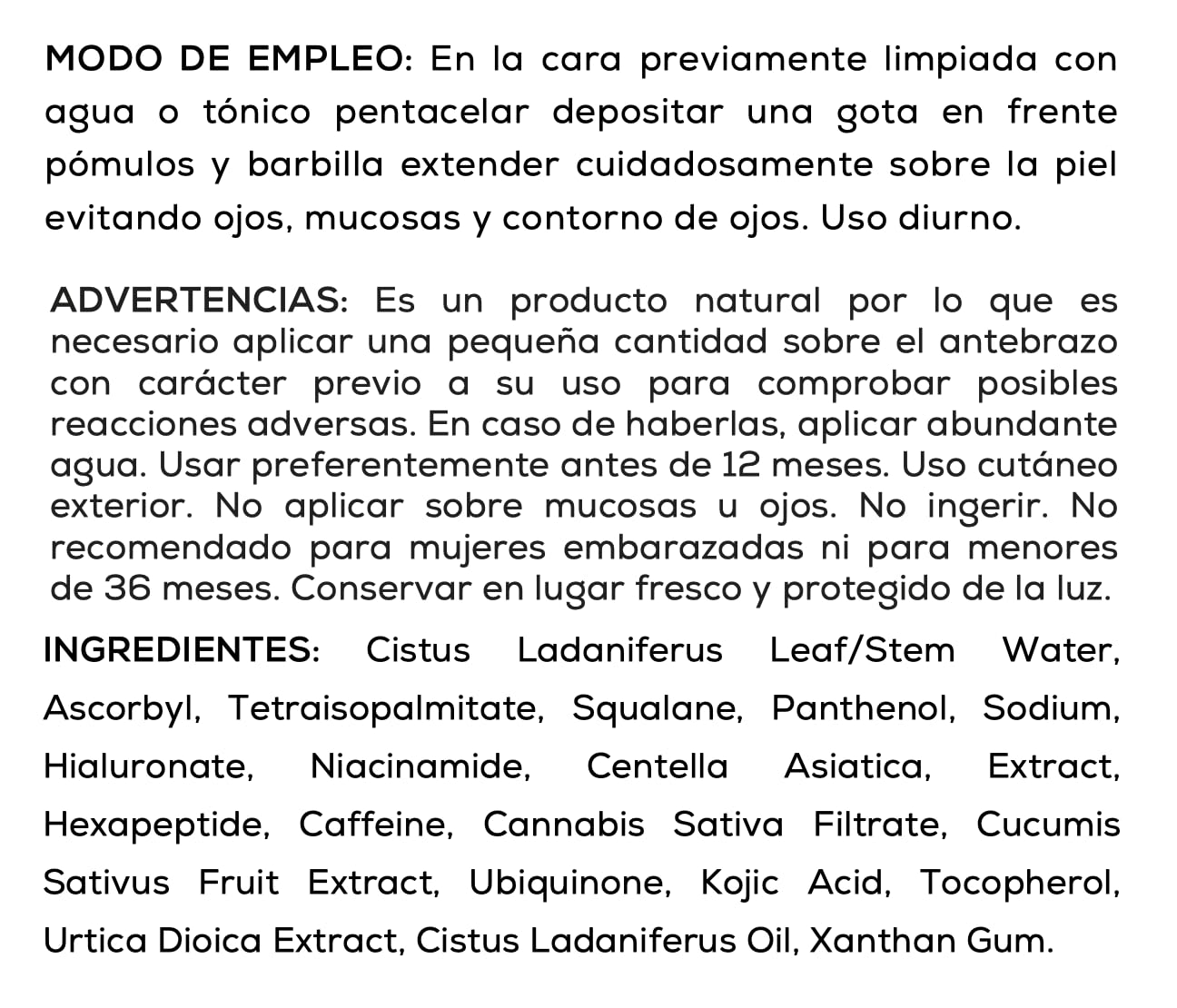 MODO DE EMPLEO: En la cara previamente limpiada con agua o tónico pentacelar depositar una gota en frente pómulos y barbilla extender cuidadosamente sobre la piel evitando ojos, mucosas y contorno de ojos. Uso diurno.

ADVERTENCIAS: Es un producto natural por lo que es necesario aplicar una pequeña cantidad sobre el antebrazo con carácter previo a su uso para comprobar posibles reacciones adversas. En caso de haberlas, aplicar abundante agua. Usar preferentemente antes de 12 meses. Uso cutáneo exterior. No aplicar sobre mucosas u ojos. No ingerir. No recomendado para mujeres embarazadas ni para menores de 36 meses. Conservar en lugar fresco y protegido de la luz.

INGREDIENTES: Cistus Ladaniferus Leaf/Stem Water, Ascorbyl, Tetraisopalmitate, Squalane, Panthenol, Sodium, Hialuronate, Niacinamide, Centella Asiatica, Extract, Hexapeptide, Caffeine, Cannabis Sativa Filtrate, Cucumis Sativus Fruit Extract, Ubiquinone, Kojic Acid, Tocopherol, Urtica Dioica Extract, Cistus Ladaniferus Oil, Xanthan Gum.